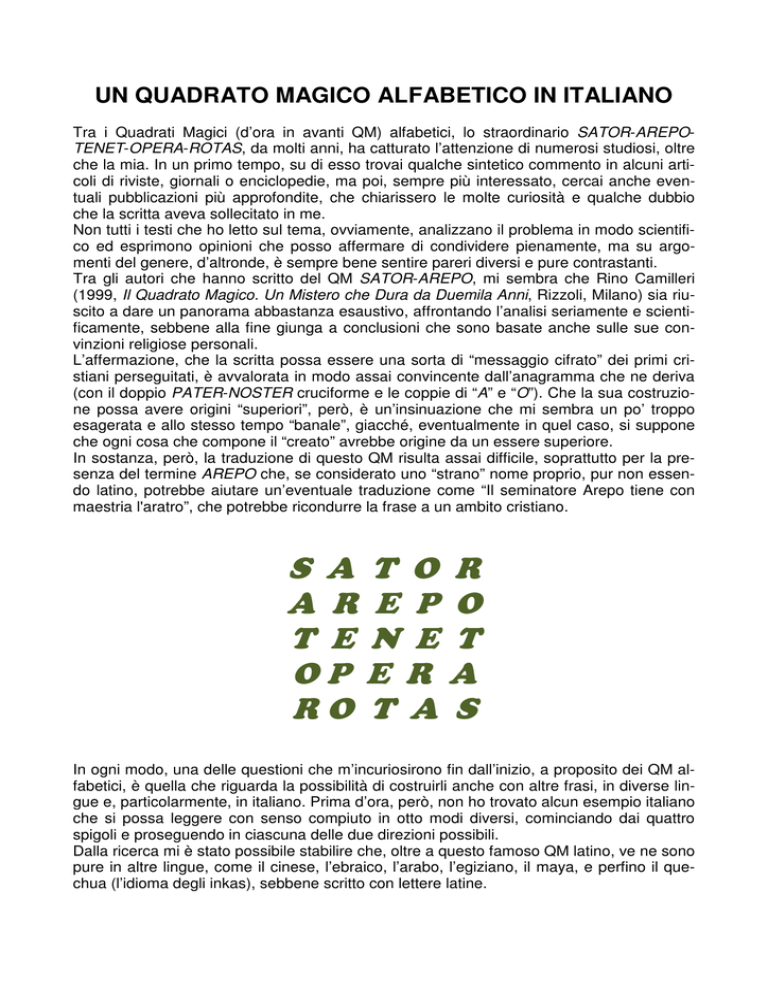 UN QUADRATO MAGICO ALFABETICO IN ITALIANO

Tra i Quadrati Magici (d'ora in avanti QM) alfabetici, lo straordinario SATOR-AREPO-TENET-OPERA-ROTAS, da molti anni, ha catturato l'attenzione di numerosi studiosi, oltre che la mia. In un primo tempo, su di esso trovai qualche sintetico commento in alcuni articoli di riviste, giornali o enciclopedie, ma poi, sempre più interessato, cercai anche eventuali pubblicazioni più approfondite, che chiarissero le molte curiosità e qualche dubbio che la scritta aveva sollecitato in me.
Non tutti i testi che ho letto sul tema, ovviamente, analizzano il problema in modo scientifico ed esprimono opinioni che posso affermare di condividere pienamente, ma su argomenti del genere, d'altronde, è sempre bene sentire pareri diversi e pure contrastanti.
Tra gli autori che hanno scritto del QM SATOR-AREPO, mi sembra che Rino Camilleri (1999, Il Quadrato Magico. Un Mistero che Dura da Duemila Anni, Rizzoli, Milano) sia riuscito a dare un panorama abbastanza esaustivo, affrontando l'analisi seriamente e scientificamente, sebbene alla fine giunga a conclusioni che sono basate anche sulle sue convinzioni religiose personali.
L'affermazione, che la scritta possa essere una sorta di "messaggio cifrato" dei primi cristiani perseguitati, è avvalorata in modo assai convincente dall'anagramma che ne deriva (con il doppio PATER-NOSTER cruciforme e le coppie di "A" e "O"). Che la sua costruzione possa avere origini "superiori", però, è un'insinuazione che mi sembra un po' troppo esagerata e allo stesso tempo "banale", giacché, eventualmente in quel caso, si suppone che ogni cosa che compone il "creato" avrebbe origine da un essere superiore.
In sostanza, però, la traduzione di questo QM risulta assai difficile, soprattutto per la presenza del termine AREPO che, se considerato uno "strano" nome proprio, pur non essendo latino, potrebbe aiutare un'eventuale traduzione come "Il seminatore Arepo tiene con maestria l'aratro", che potrebbe ricondurre la frase a un ambito cristiano.

S A T O R
A R E P O
T E N E T
O P E R A
R O T A S

In ogni modo, una delle questioni che m'incuriosirono fin dall'inizio, a proposito dei QM alfabetici, è quella che riguarda la possibilità di costruirli anche con altre frasi, in diverse lingue e, particolarmente, in italiano. Prima d'ora, però, non ho trovato alcun esempio italiano che si possa leggere con senso compiuto in otto modi diversi, cominciando dai quattro spigoli e proseguendo in ciascuna delle due direzioni possibili.
Dalla ricerca mi è stato possibile stabilire che, oltre a questo famoso QM latino, ve ne sono pure in altre lingue, come il cinese, l'ebraico, l'arabo, l'egiziano, il maya, e perfino il quechua (l'idioma degli inkas), sebbene scritto con lettere latine.